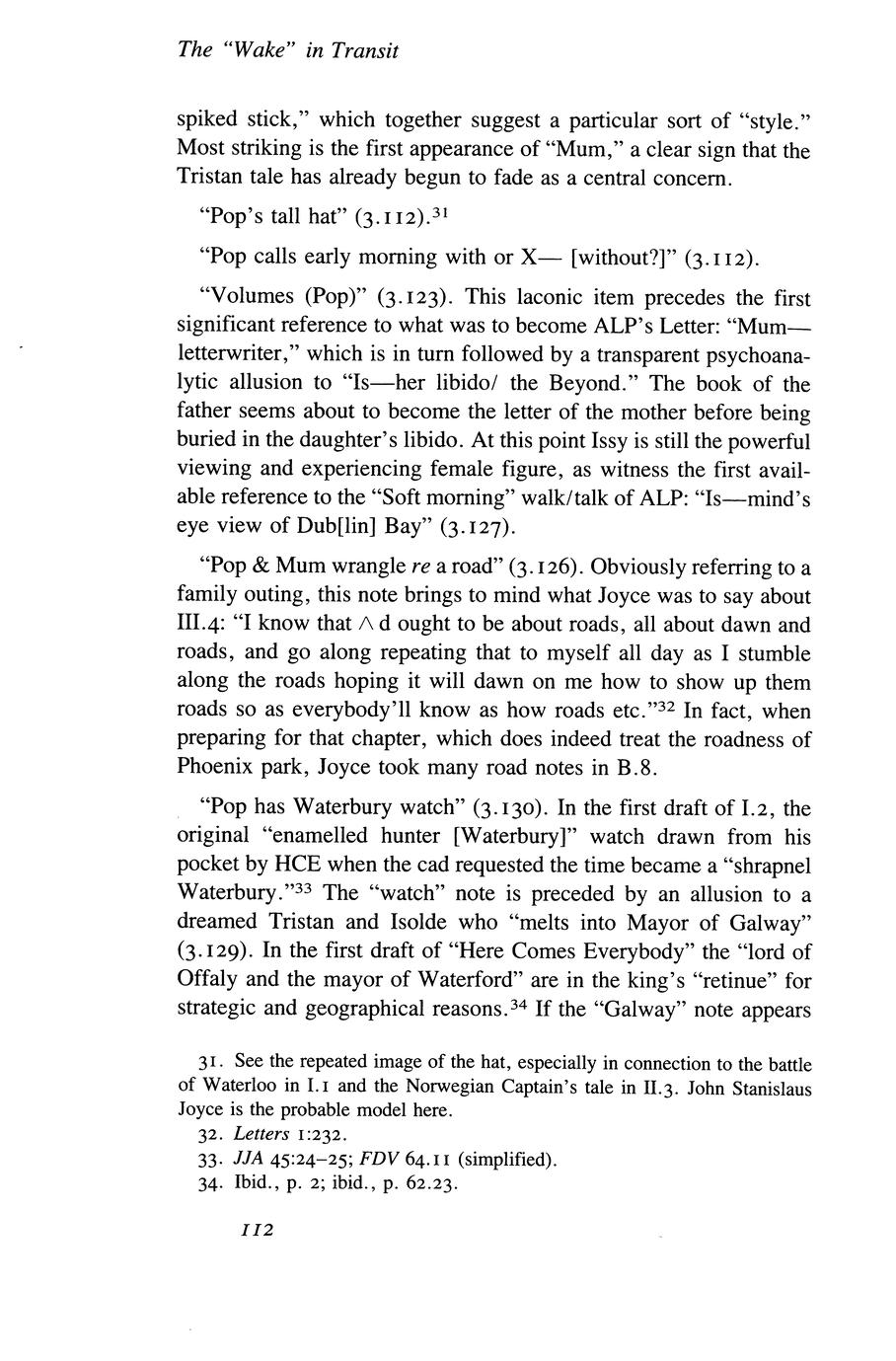 The "Wake" in Transit

spiked stick," which together suggest a particular sort of "style." Most striking is the first appearance of "Mum," a clear sign that the Tristan tale has already begun to fade as a central concern.

"Pop's tall hat" (3.112).$^{31}$

"Pop calls early morning with or X— [without?]" (3.112).

"Volumes (Pop)" (3.123). This laconic item precedes the first significant reference to what was to become ALP's Letter: "Mum—letterwriter," which is in turn followed by a transparent psychoanalytic allusion to "Is—her libido/ the Beyond." The book of the father seems about to become the letter of the mother before being buried in the daughter's libido. At this point Issy is still the powerful viewing and experiencing female figure, as witness the first available reference to the "Soft morning" walk/talk of ALP: "Is—mind's eye view of Dub[lin] Bay" (3.127).

"Pop & Mum wrangle re a road" (3.126). Obviously referring to a family outing, this note brings to mind what Joyce was to say about III.4: "I know that $\wedge$ d ought to be about roads, all about dawn and roads, and go along repeating that to myself all day as I stumble along the roads hoping it will dawn on me how to show up them roads so as everybody'll know as how roads etc."$^{32}$ In fact, when preparing for that chapter, which does indeed treat the roadness of Phoenix park, Joyce took many road notes in B.8.

"Pop has Waterbury watch" (3.130). In the first draft of I.2, the original "enamelled hunter [Waterbury]" watch drawn from his pocket by HCE when the cad requested the time became a "shrapnel Waterbury."$^{33}$ The "watch" note is preceded by an allusion to a dreamed Tristan and Isolde who "melts into Mayor of Galway" (3.129). In the first draft of "Here Comes Everybody" the "lord of Offaly and the mayor of Waterford" are in the king's "retinue" for strategic and geographical reasons.$^{34}$ If the "Galway" note appears

31. See the repeated image of the hat, especially in connection to the battle of Waterloo in I.1 and the Norwegian Captain's tale in II.3. John Stanislaus Joyce is the probable model here.

32. Letters 1:232.

33. JJA 45:24–25; FDV 64.11 (simplified).

34. Ibid., p. 2; ibid., p. 62.23.

112